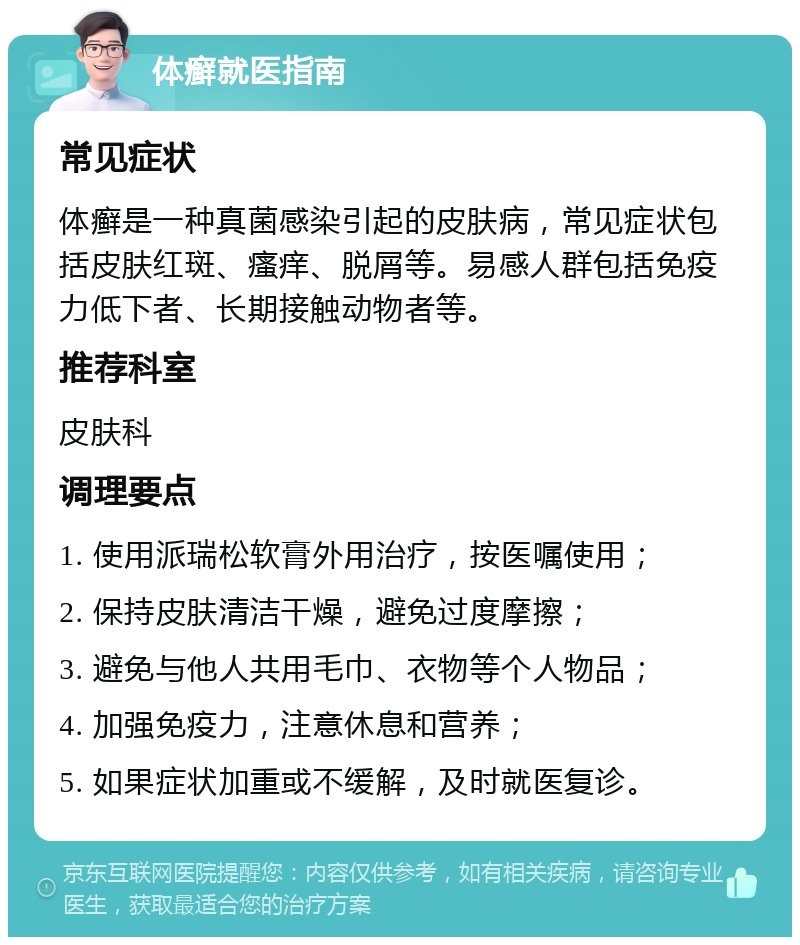 体癣就医指南

常见症状

体癣是一种真菌感染引起的皮肤病，常见症状包括皮肤红斑、瘙痒、脱屑等。易感人群包括免疫力低下者、长期接触动物者等。

推荐科室

皮肤科

调理要点

1. 使用派瑞松软膏外用治疗，按医嘱使用；

2. 保持皮肤清洁干燥，避免过度摩擦；

3. 避免与他人共用毛巾、衣物等个人物品；

4. 加强免疫力，注意休息和营养；

5. 如果症状加重或不缓解，及时就医复诊。

京东互联网医院提醒您：内容仅供参考，如有相关疾病，请咨询专业医生，获取最适合您的治疗方案